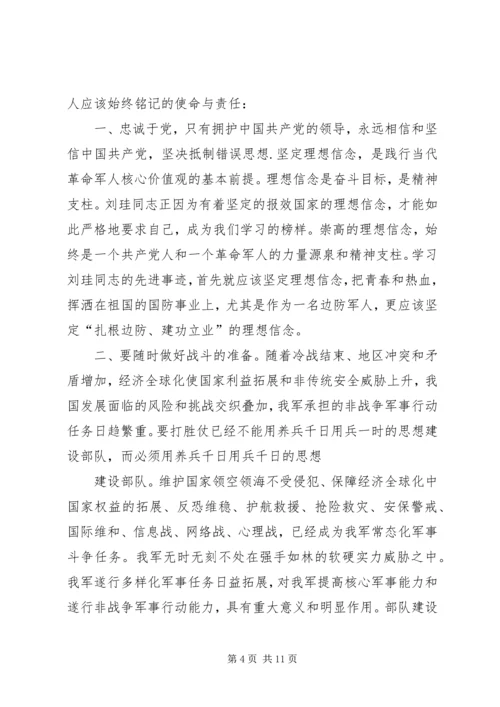 人应该始终铭记的使命与责任：

一、忠诚于党，只有拥护中国共产党的领导，永远相信和坚信中国共产党，坚决抵制错误思想.坚定理想信念，是践行当代革命军人核心价值观的基本前提。理想信念是奋斗目标，是精神支柱。刘珪同志正因为有着坚定的报效国家的理想信念，才能如此严格地要求自己，成为我们学习的榜样。崇高的理想信念，始终是一个共产党人和一个革命军人的力量源泉和精神支柱。学习刘珪同志的先进事迹，首先就应该坚定理想信念，把青春和热血，挥洒在祖国的国防事业上，尤其是作为一名边防军人，更应该坚定“扎根边防、建功立业”的理想信念。

二、要随时做好战斗的准备。随着冷战结束、地区冲突和矛盾增加，经济全球化使国家利益拓展和非传统安全威胁上升，我国发展面临的风险和挑战交织叠加，我军承担的非战争军事行动任务日趋繁重。要打胜仗已经不能用养兵千日用兵一时的思想建设部队，而必须用养兵千日用兵千日的思想

建设部队。维护国家领空领海不受侵犯、保障经济全球化中国家权益的拓展、反恐维稳、护航救援、抢险救灾、安保警戒、国际维和、信息战、网络战、心理战，已经成为我军常态化军事斗争任务。我军无时无刻不处在强手如林的软硬实力威胁之中。我军遂行多样化军事任务日益拓展，对我军提高核心军事能力和遂行非战争军事行动能力，具有重大意义和明显作用。部队建设

第 4 页 共 11 页